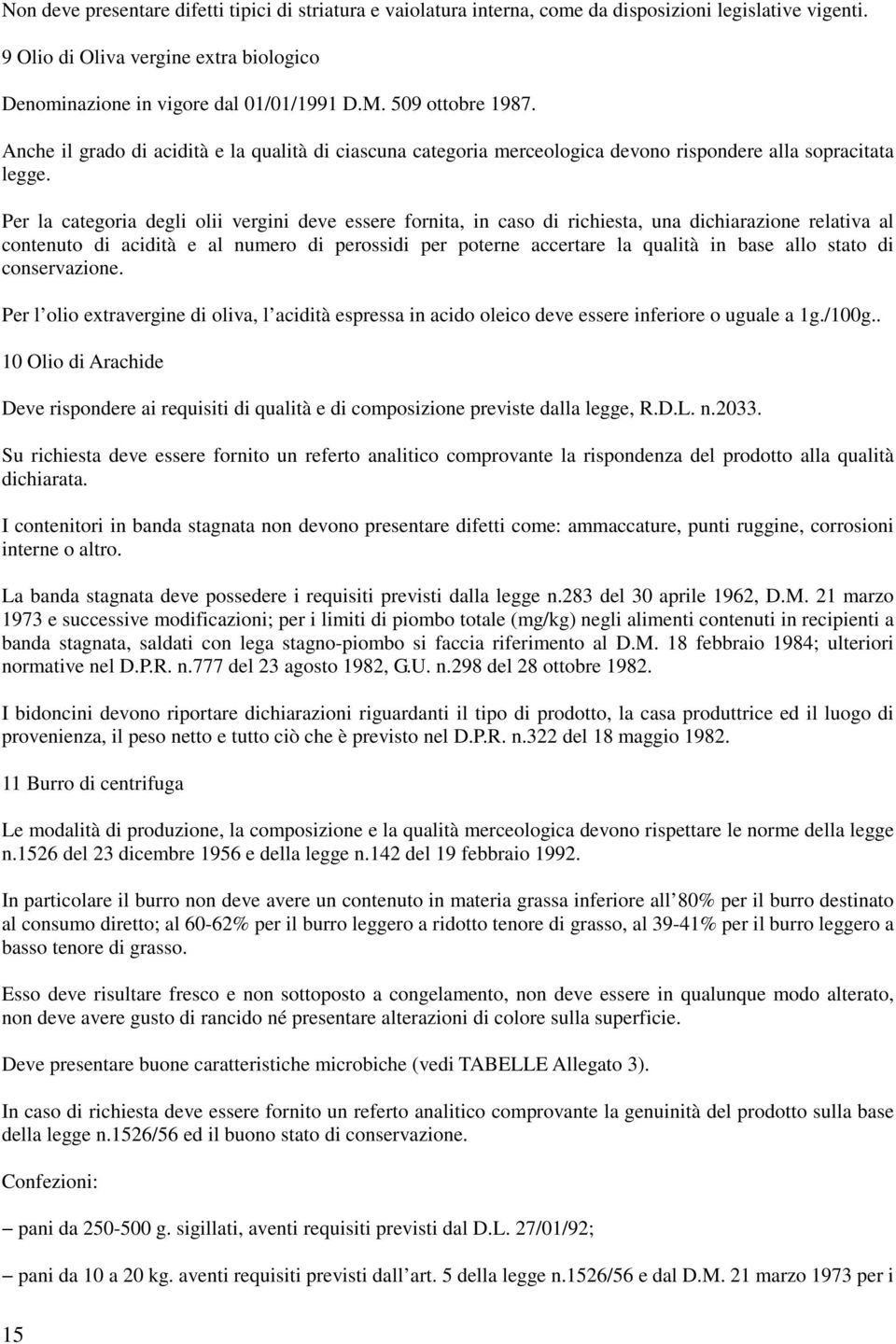 Non deve presentare difetti tipici di striatura e vaiolatura interna, come da disposizioni legislative vigenti.

9 Olio di Oliva vergine extra biologico

Denominazione in vigore dal 01/01/1991 D.M. 509 ottobre 1987.

Anche il grado di acidità e la qualità di ciascuna categoria merceologica devono rispondere alla sopracitata legge.

Per la categoria degli olii vergini deve essere fornita, in caso di richiesta, una dichiarazione relativa al contenuto di acidità e al numero di perossidi per poterne accertare la qualità in base allo stato di conservazione.

Per l olio extravergine di oliva, l acidità espressa in acido oleico deve essere inferiore o uguale a 1g./100g..

10 Olio di Arachide

Deve rispondere ai requisiti di qualità e di composizione previste dalla legge, R.D.L. n.2033.

Su richiesta deve essere fornito un referto analitico comprovante la rispondenza del prodotto alla qualità dichiarata.

I contenitori in banda stagnata non devono presentare difetti come: ammaccature, punti ruggine, corrosioni interne o altro.

La banda stagnata deve possedere i requisiti previsti dalla legge n.283 del 30 aprile 1962, D.M. 21 marzo 1973 e successive modificazioni; per i limiti di piombo totale (mg/kg) negli alimenti contenuti in recipienti a banda stagnata, saldati con lega stagno-piombo si faccia riferimento al D.M. 18 febbraio 1984; ulteriori normative nel D.P.R. n.777 del 23 agosto 1982, G.U. n.298 del 28 ottobre 1982.

I bidoncini devono riportare dichiarazioni riguardanti il tipo di prodotto, la casa produttrice ed il luogo di provenienza, il peso netto e tutto ciò che è previsto nel D.P.R. n.322 del 18 maggio 1982.

11 Burro di centrifuga

Le modalità di produzione, la composizione e la qualità merceologica devono rispettare le norme della legge n.1526 del 23 dicembre 1956 e della legge n.142 del 19 febbraio 1992.

In particolare il burro non deve avere un contenuto in materia grassa inferiore all 80% per il burro destinato al consumo diretto; al 60-62% per il burro leggero a ridotto tenore di grasso, al 39-41% per il burro leggero a basso tenore di grasso.

Esso deve risultare fresco e non sottoposto a congelamento, non deve essere in qualunque modo alterato, non deve avere gusto di rancido né presentare alterazioni di colore sulla superficie.

Deve presentare buone caratteristiche microbiche (vedi TABELLE Allegato 3).

In caso di richiesta deve essere fornito un referto analitico comprovante la genuinità del prodotto sulla base della legge n.1526/56 ed il buono stato di conservazione.

Confezioni:

– pani da 250-500 g. sigillati, aventi requisiti previsti dal D.L. 27/01/92;

– pani da 10 a 20 kg. aventi requisiti previsti dall art. 5 della legge n.1526/56 e dal D.M. 21 marzo 1973 per i

15